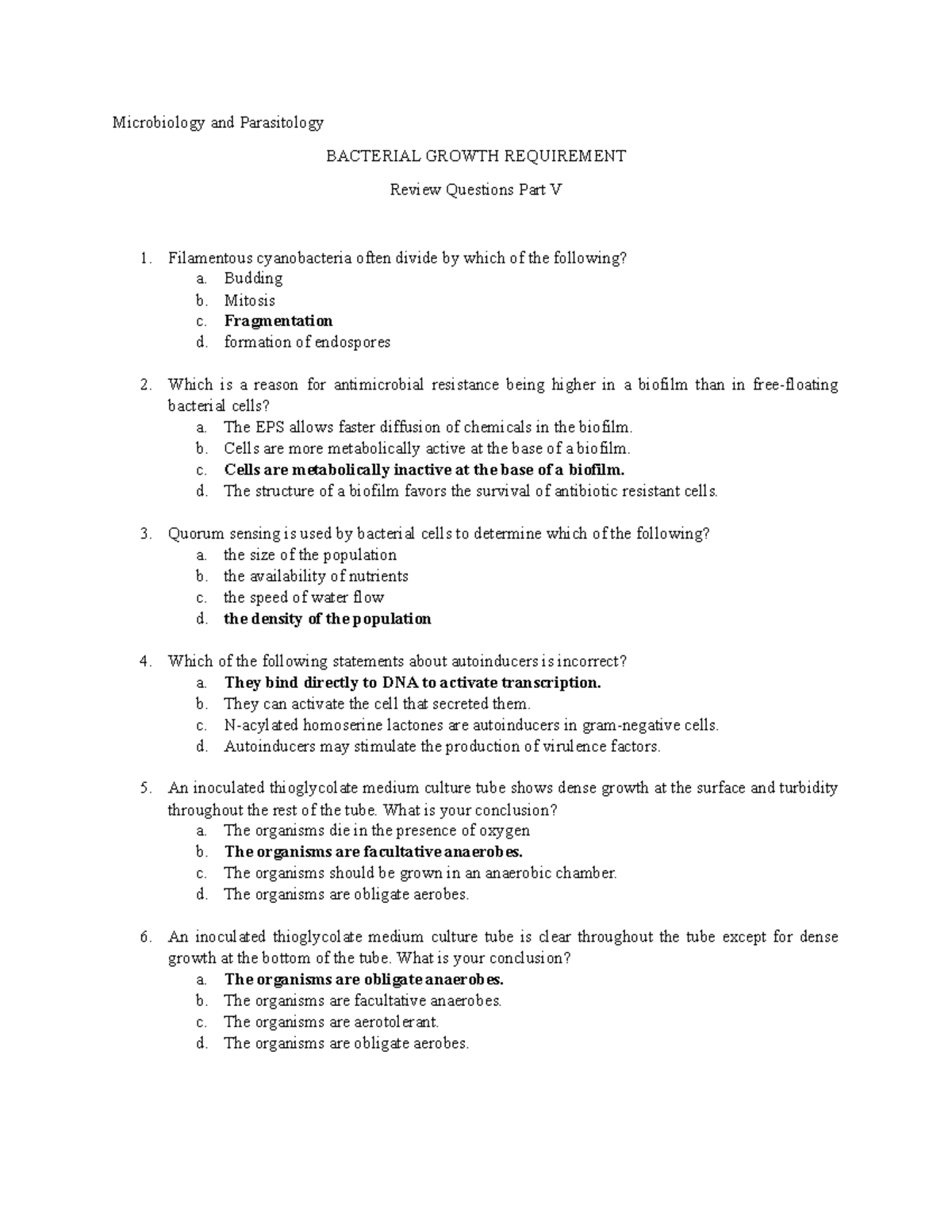 Microbiology and Parasitology

BACTERIAL GROWTH REQUIREMENT

Review Questions Part V

1. Filamentous cyanobacteria often divide by which of the following?
a. Budding
b. Mitosis
c. Fragmentation
d. formation of endospores

2. Which is a reason for antimicrobial resistance being higher in a biofilm than in free-floating bacterial cells?
a. The EPS allows faster diffusion of chemicals in the biofilm.
b. Cells are more metabolically active at the base of a biofilm.
c. Cells are metabolically inactive at the base of a biofilm.
d. The structure of a biofilm favors the survival of antibiotic resistant cells.

3. Quorum sensing is used by bacterial cells to determine which of the following?
a. the size of the population
b. the availability of nutrients
c. the speed of water flow
d. the density of the population

4. Which of the following statements about autoinducers is incorrect?
a. They bind directly to DNA to activate transcription.
b. They can activate the cell that secreted them.
c. N-acylated homoserine lactones are autoinducers in gram-negative cells.
d. Autoinducers may stimulate the production of virulence factors.

5. An inoculated thioglycolate medium culture tube shows dense growth at the surface and turbidity throughout the rest of the tube. What is your conclusion?
a. The organisms die in the presence of oxygen
b. The organisms are facultative anaerobes.
c. The organisms should be grown in an anaerobic chamber.
d. The organisms are obligate aerobes.

6. An inoculated thioglycolate medium culture tube is clear throughout the tube except for dense growth at the bottom of the tube. What is your conclusion?
a. The organisms are obligate anaerobes.
b. The organisms are facultative anaerobes.
c. The organisms are aerotolerant.
d. The organisms are obligate aerobes.